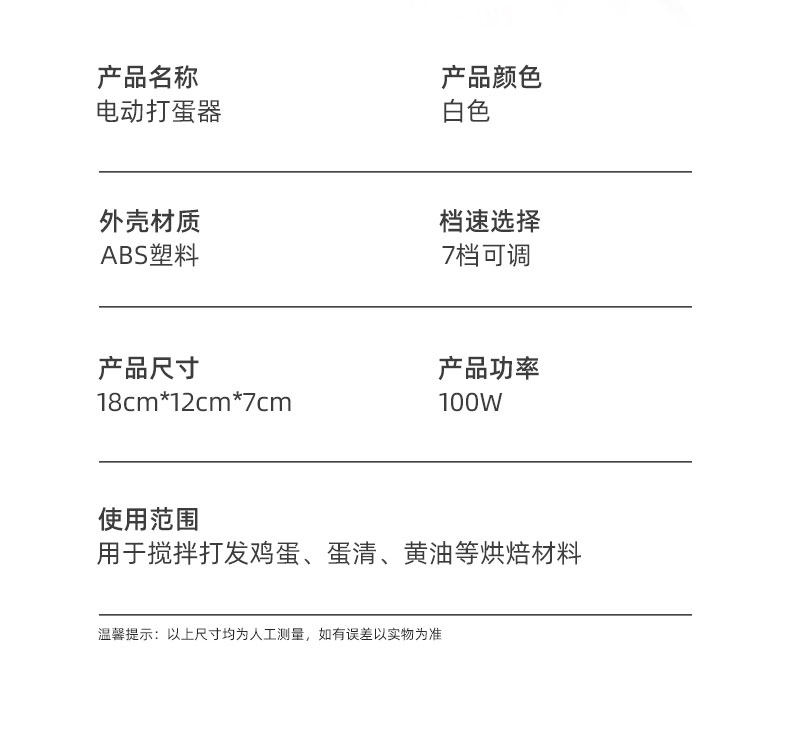 产品名称
电动打蛋器

产品颜色
白色

外壳材质
ABS塑料

档速选择
7档可调

产品尺寸
18cm*12cm*7cm

产品功率
100W

使用范围
用于搅拌打发鸡蛋、蛋清、黄油等烘焙材料

温馨提示：以上尺寸均为人工测量，如有误差以实物为准